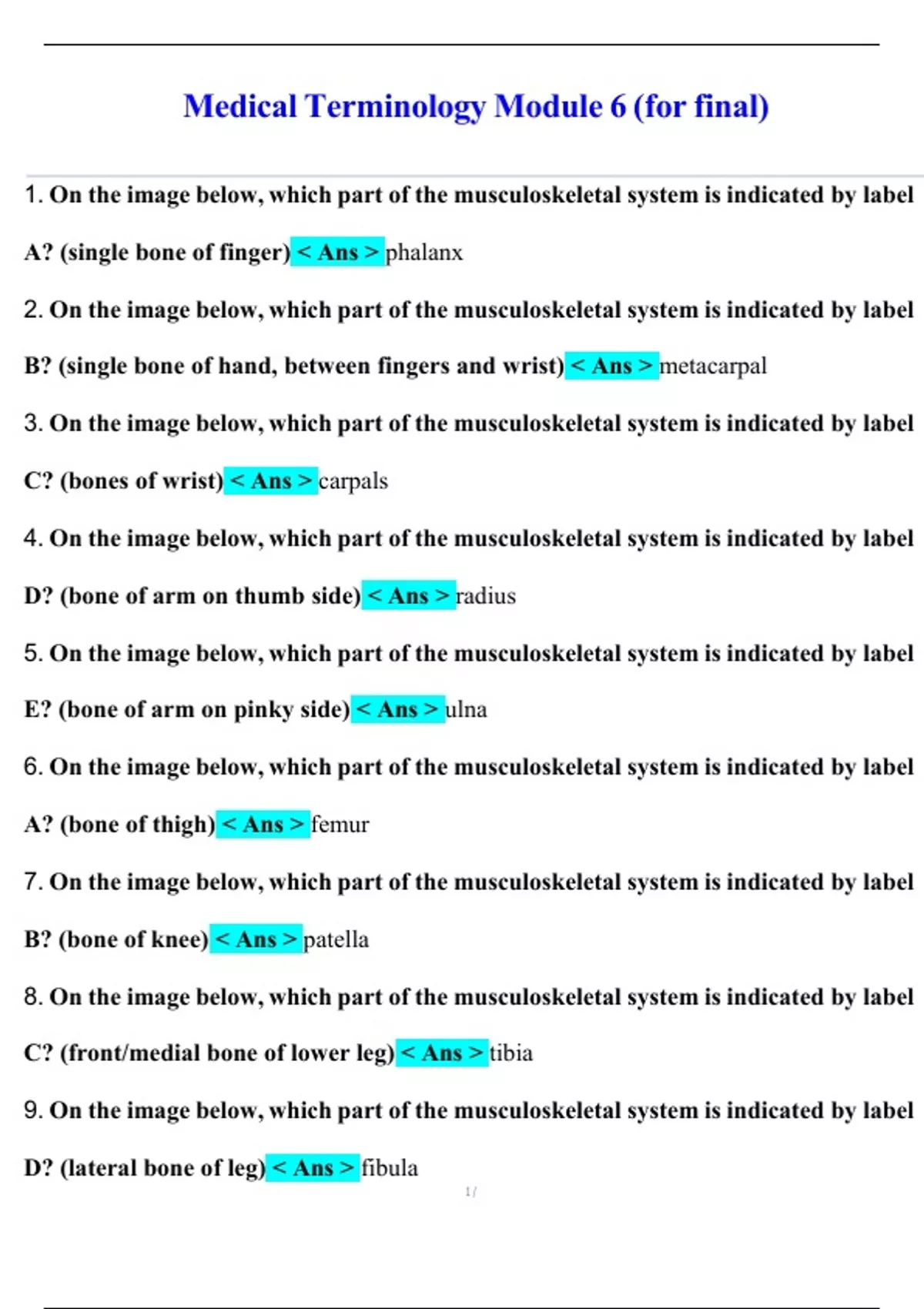 Medical Terminology Module 6 (for final)

1. On the image below, which part of the musculoskeletal system is indicated by label A? (single bone of finger) < Ans > phalanx

2. On the image below, which part of the musculoskeletal system is indicated by label B? (single bone of hand, between fingers and wrist) < Ans > metacarpal

3. On the image below, which part of the musculoskeletal system is indicated by label C? (bones of wrist) < Ans > carpals

4. On the image below, which part of the musculoskeletal system is indicated by label D? (bone of arm on thumb side) < Ans > radius

5. On the image below, which part of the musculoskeletal system is indicated by label E? (bone of arm on pinky side) < Ans > ulna

6. On the image below, which part of the musculoskeletal system is indicated by label A? (bone of thigh) < Ans > femur

7. On the image below, which part of the musculoskeletal system is indicated by label B? (bone of knee) < Ans > patella

8. On the image below, which part of the musculoskeletal system is indicated by label C? (front/medial bone of lower leg) < Ans > tibia

9. On the image below, which part of the musculoskeletal system is indicated by label D? (lateral bone of leg) < Ans > fibula

1 /